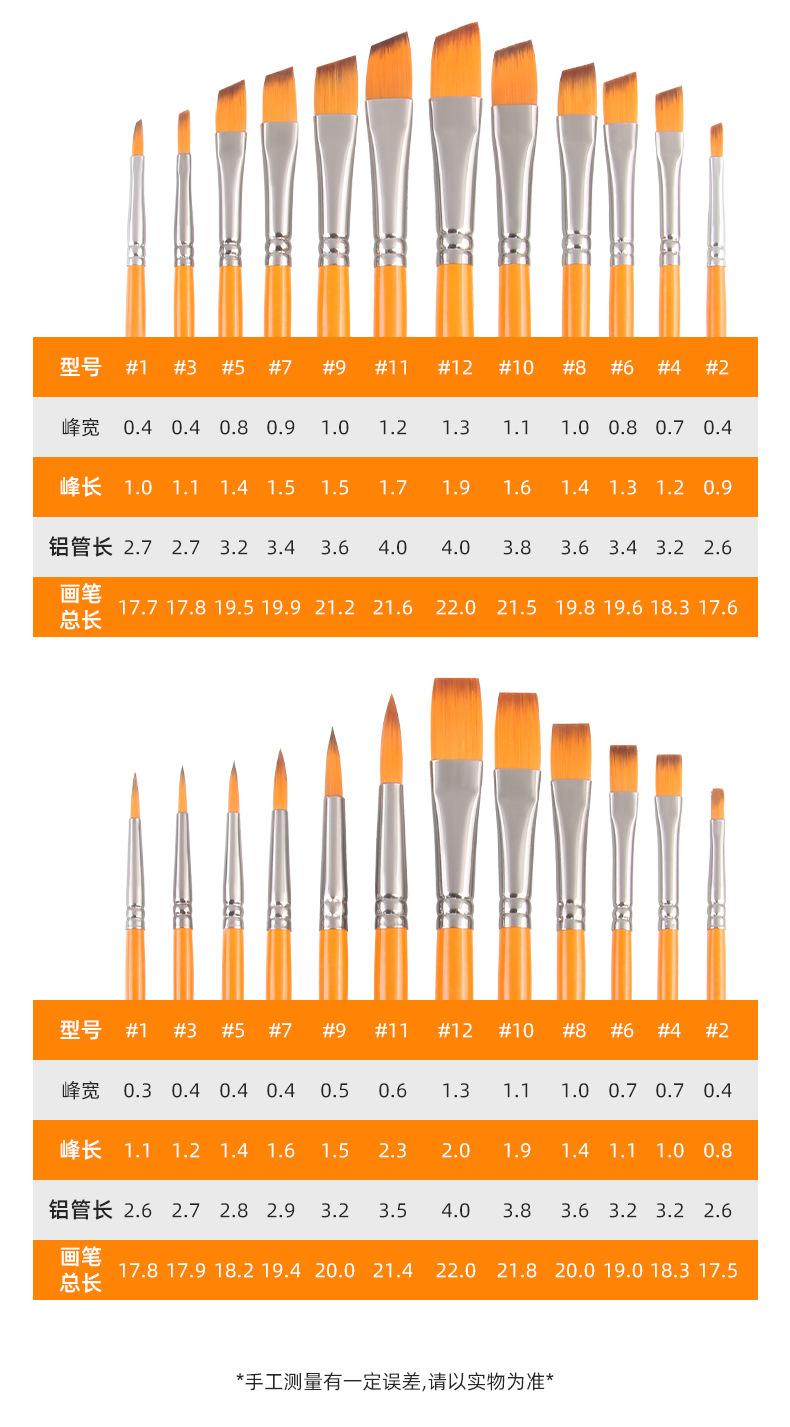 | 型号 | #1 | #3 | #5 | #7 | #9 | #11 | #12 | #10 | #8 | #6 | #4 | #2 |
|---|---|---|---|---|---|---|---|---|---|---|---|---|
| 峰宽 | 0.4 | 0.4 | 0.8 | 0.9 | 1.0 | 1.2 | 1.3 | 1.1 | 1.0 | 0.8 | 0.7 | 0.4 |
| 峰长 | 1.0 | 1.1 | 1.4 | 1.5 | 1.5 | 1.7 | 1.9 | 1.6 | 1.4 | 1.3 | 1.2 | 0.9 |
| 铝管长 | 2.7 | 2.7 | 3.2 | 3.4 | 3.6 | 4.0 | 4.0 | 3.8 | 3.6 | 3.4 | 3.2 | 2.6 |
| 画笔总长 | 17.7 | 17.8 | 19.5 | 19.9 | 21.2 | 21.6 | 22.0 | 21.5 | 19.8 | 19.6 | 18.3 | 17.6 |

| 型号 | #1 | #3 | #5 | #7 | #9 | #11 | #12 | #10 | #8 | #6 | #4 | #2 |
|---|---|---|---|---|---|---|---|---|---|---|---|---|
| 峰宽 | 0.3 | 0.4 | 0.4 | 0.4 | 0.5 | 0.6 | 1.3 | 1.1 | 1.0 | 0.7 | 0.7 | 0.4 |
| 峰长 | 1.1 | 1.2 | 1.4 | 1.6 | 1.5 | 2.3 | 2.0 | 1.9 | 1.4 | 1.1 | 1.0 | 0.8 |
| 铝管长 | 2.6 | 2.7 | 2.8 | 2.9 | 3.2 | 3.5 | 4.0 | 3.8 | 3.6 | 3.2 | 3.2 | 2.6 |
| 画笔总长 | 17.8 | 17.9 | 18.2 | 19.4 | 20.0 | 21.4 | 22.0 | 21.8 | 20.0 | 19.0 | 18.3 | 17.5 |

*手工测量有一定误差,请以实物为准*